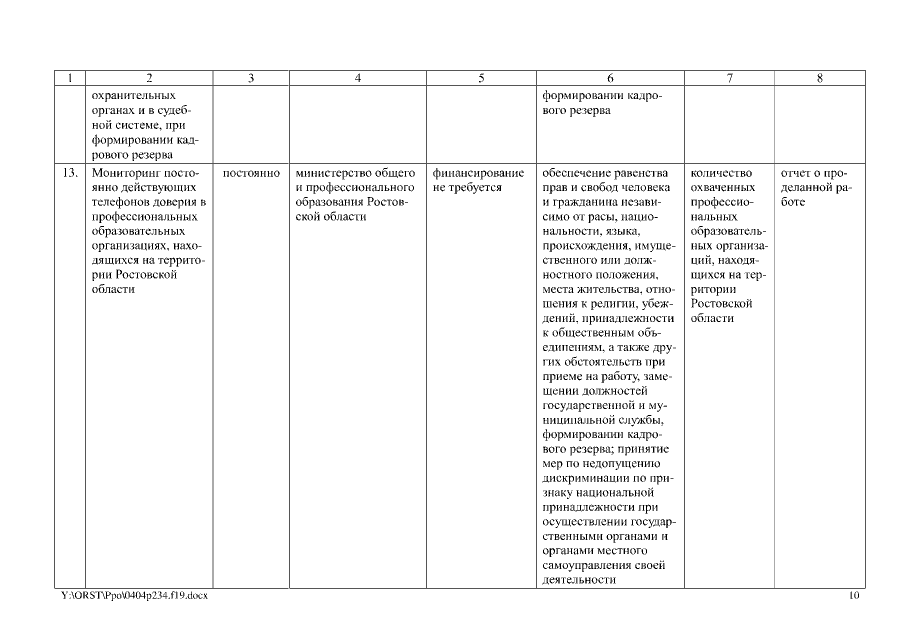 | 1 | 2 | 3 | 4 | 5 | 6 | 7 | 8 |
|---|---|---|---|---|---|---|---|
| | охранительных органах и в судебной системе, при формировании кадрового резерва | | | | формировании кадрового резерва | | |
| 13. | Мониторинг постоянно действующих телефонов доверия в профессиональных образовательных организациях, находящихся на территории Ростовской области | постоянно | министерство общего и профессионального образования Ростовской области | финансирование не требуется | обеспечение равенства прав и свобод человека и гражданина независимо от расы, национальности, языка, происхождения, имущественного или должностного положения, места жительства, отношения к религии, убеждений, принадлежности к общественным объединениям, а также других обстоятельств при приеме на работу, замещении должностей государственной и муниципальной службы, формировании кадрового резерва; принятие мер по недопущению дискриминации по признаку национальной принадлежности при осуществлении государственными органами и органами местного самоуправления своей деятельности | количество охваченных профессиональных образовательных организаций, находящихся на территории Ростовской области | отчет о проделанной работе |

Y:\ORST\Ppo\0404p234.f19.docx

10